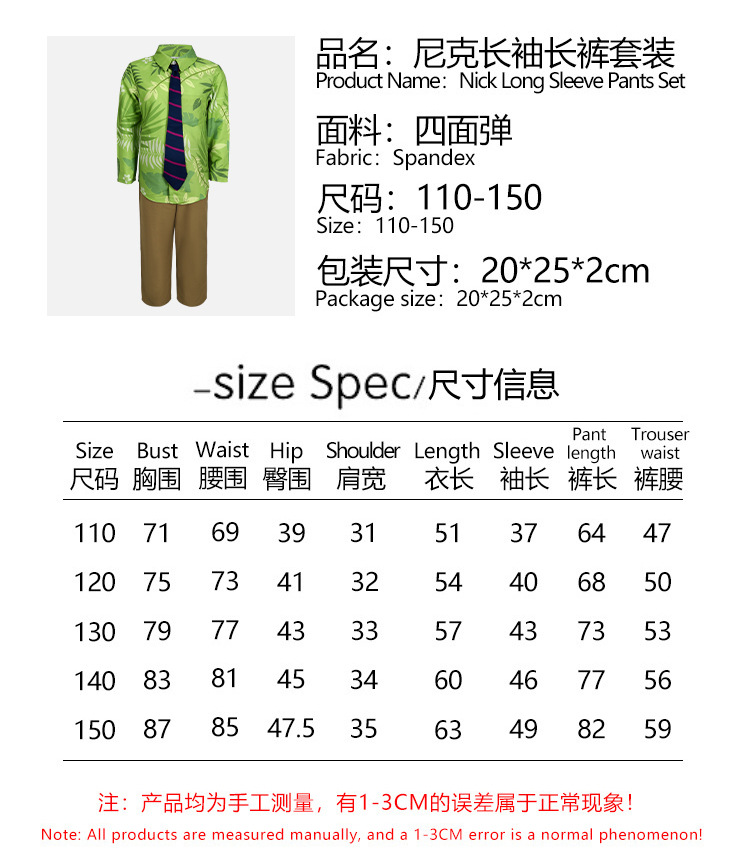 品名：尼克长袖长裤套装
Product Name：Nick Long Sleeve Pants Set

面料：四面弹
Fabric：Spandex

尺码：110-150
Size：110-150

包装尺寸：20*25*2cm
Package size：20*25*2cm

-size Spec/尺寸信息

| Size 尺码 | Bust 胸围 | Waist 腰围 | Hip 臀围 | Shoulder 肩宽 | Length 衣长 | Sleeve 袖长 | Pant length 裤长 | Trouser waist 裤腰 |
|---|---|---|---|---|---|---|---|---|
| 110 | 71 | 69 | 39 | 31 | 51 | 37 | 64 | 47 |
| 120 | 75 | 73 | 41 | 32 | 54 | 40 | 68 | 50 |
| 130 | 79 | 77 | 43 | 33 | 57 | 43 | 73 | 53 |
| 140 | 83 | 81 | 45 | 34 | 60 | 46 | 77 | 56 |
| 150 | 87 | 85 | 47.5 | 35 | 63 | 49 | 82 | 59 |

注：产品均为手工测量，有1-3CM的误差属于正常现象！
Note: All products are measured manually, and a 1-3CM error is a normal phenomenon!